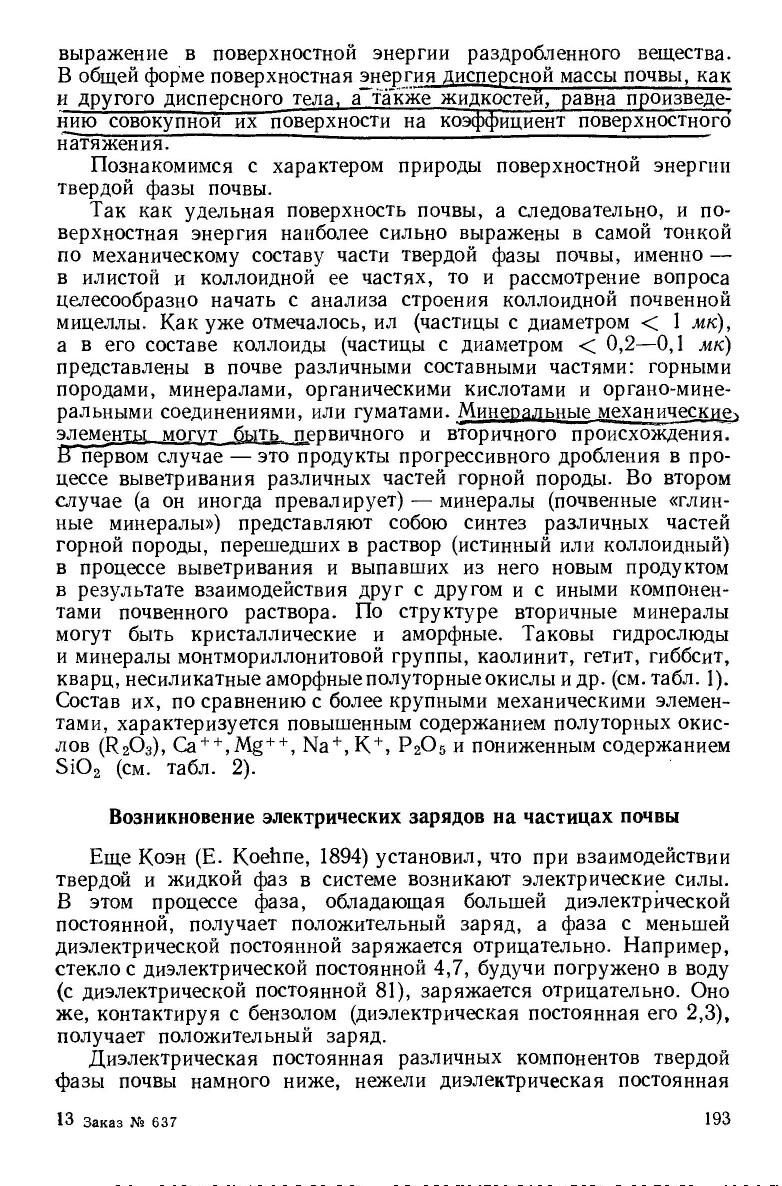 выражение в поверхностной энергии раздробленного вещества. В общей форме поверхностная энергия дисперсной массы почвы, как и другого дисперсного тела, а также жидкостей, равна произведению совокупной их поверхности на коэффициент поверхностного натяжения.

Познакомимся с характером природы поверхностной энергии твердой фазы почвы.

Так как удельная поверхность почвы, а следовательно, и поверхностная энергия наиболее сильно выражены в самой тонкой по механическому составу части твердой фазы почвы, именно — в илистой и коллоидной ее частях, то и рассмотрение вопроса целесообразно начать с анализа строения коллоидной почвенной мицеллы. Как уже отмечалось, ил (частицы с диаметром $< 1$ мк), а в его составе коллоиды (частицы с диаметром $< 0,2—0,1$ мк) представлены в почве различными составными частями: горными породами, минералами, органическими кислотами и органо-минеральными соединениями, или гуматами. Минеральные механические элементы могут быть первичного и вторичного происхождения. В первом случае — это продукты прогрессивного дробления в процессе выветривания различных частей горной породы. Во втором случае (а он иногда превалирует) — минералы (почвенные «глинные минералы») представляют собою синтез различных частей горной породы, перешедших в раствор (истинный или коллоидный) в процессе выветривания и выпавших из него новым продуктом в результате взаимодействия друг с другом и с иными компонентами почвенного раствора. По структуре вторичные минералы могут быть кристаллические и аморфные. Таковы гидрослюды и минералы монтмориллонитовой группы, каолинит, гетит, гиббсит, кварц, несиликатные аморфные полуторные окислы и др. (см. табл. 1). Состав их, по сравнению с более крупными механическими элементами, характеризуется повышенным содержанием полуторных окислов ($R_2O_3$), $Ca^{++}$, $Mg^{++}$, $Na^+$, $K^+$, $P_2O_5$ и пониженным содержанием $SiO_2$ (см. табл. 2).

Возникновение электрических зарядов на частицах почвы

Еще Коэн (E. Koehne, 1894) установил, что при взаимодействии твердой и жидкой фаз в системе возникают электрические силы. В этом процессе фаза, обладающая большей диэлектрической постоянной, получает положительный заряд, а фаза с меньшей диэлектрической постоянной заряжается отрицательно. Например, стекло с диэлектрической постоянной 4,7, будучи погружено в воду (с диэлектрической постоянной 81), заряжается отрицательно. Оно же, контактируя с бензолом (диэлектрическая постоянная его 2,3), получает положительный заряд.

Диэлектрическая постоянная различных компонентов твердой фазы почвы намного ниже, нежели диэлектрическая постоянная

13 Заказ № 637 193